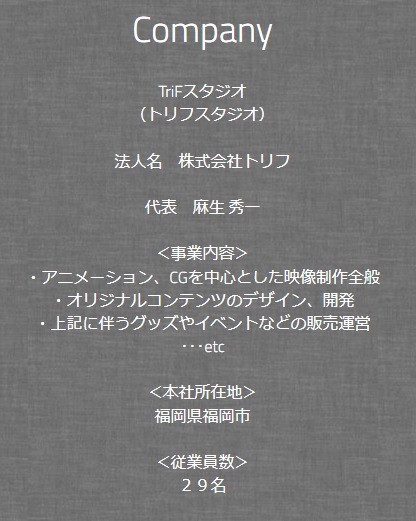 Company

TriFスタジオ
(トリフスタジオ)

法人名　株式会社トリフ

代表　麻生 秀一

<事業内容>
・アニメーション、CGを中心とした映像制作全般
・オリジナルコンテンツのデザイン、開発
・上記に伴うグッズやイベントなどの販売運営
・・・etc

<本社所在地>
福岡県福岡市

<従業員数>
２９名